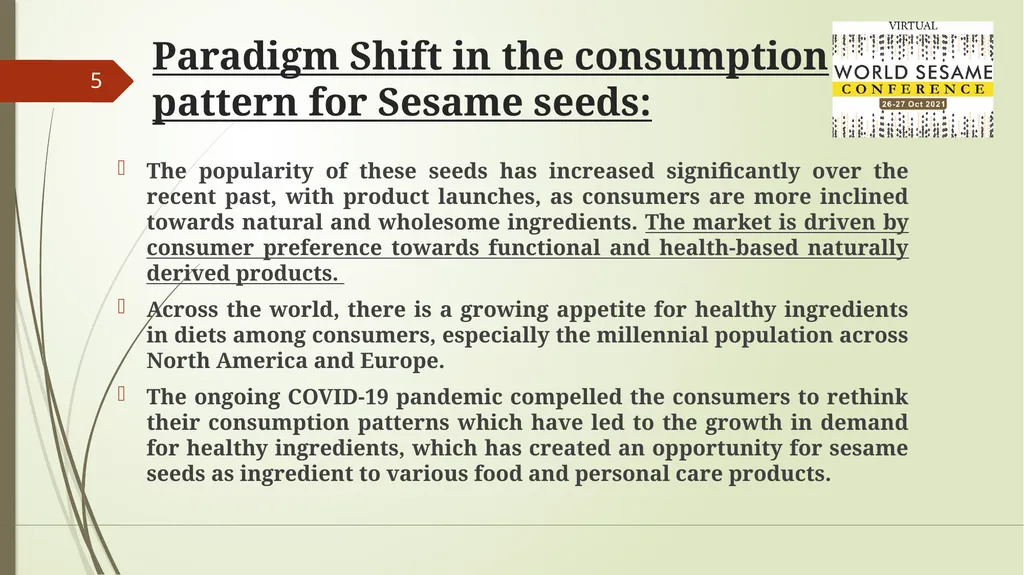 5

Paradigm Shift in the consumption pattern for Sesame seeds:

VIRTUAL
WORLD SESAME
CONFERENCE
26-27 Oct 2021

The popularity of these seeds has increased significantly over the recent past, with product launches, as consumers are more inclined towards natural and wholesome ingredients. The market is driven by consumer preference towards functional and health-based naturally derived products.

Across the world, there is a growing appetite for healthy ingredients in diets among consumers, especially the millennial population across North America and Europe.

The ongoing COVID-19 pandemic compelled the consumers to rethink their consumption patterns which have led to the growth in demand for healthy ingredients, which has created an opportunity for sesame seeds as ingredient to various food and personal care products.